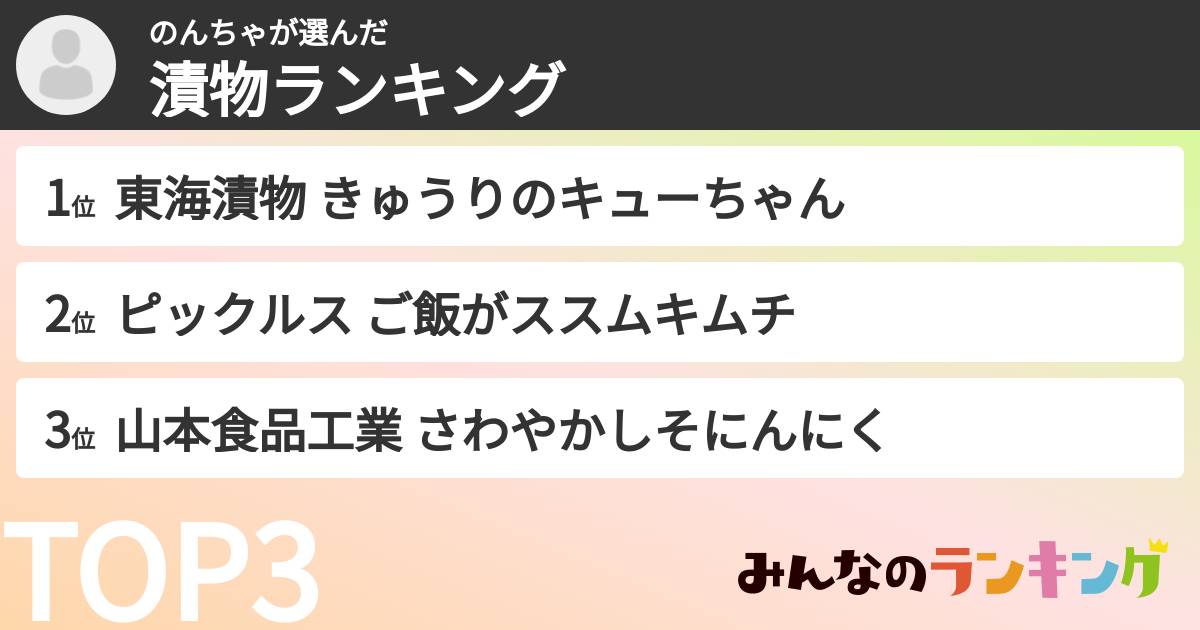 のんちゃが選んだ
漬物ランキング

1位 東海漬物 きゅうりのキューちゃん

2位 ピックルス ご飯がススムキムチ

3位 山本食品工業 さわやかしそにんにく

TOP3

みんなのランキング